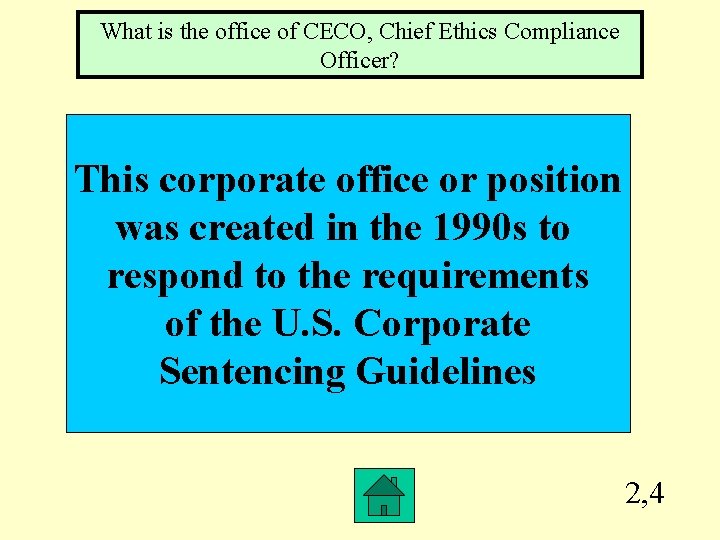 What is the office of CECO, Chief Ethics Compliance Officer?

This corporate office or position was created in the 1990s to respond to the requirements of the U.S. Corporate Sentencing Guidelines

2,4